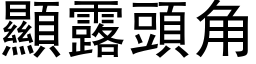 顯露頭角